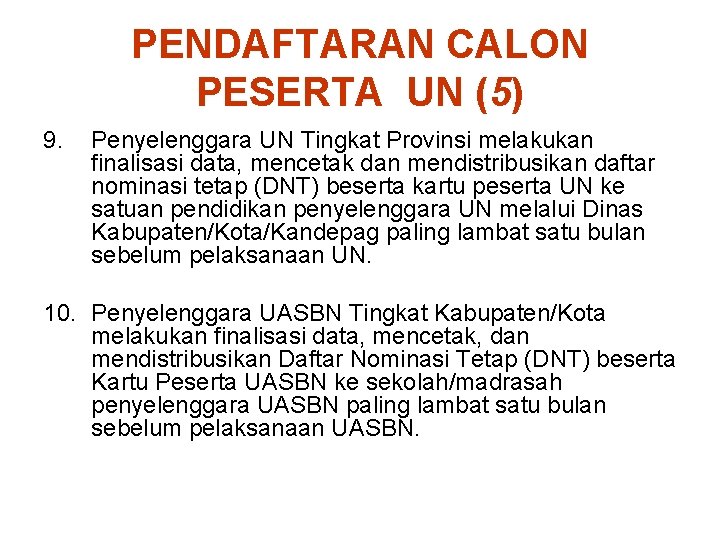 PENDAFTARAN CALON PESERTA UN (5)

9. Penyelenggara UN Tingkat Provinsi melakukan finalisasi data, mencetak dan mendistribusikan daftar nominasi tetap (DNT) beserta kartu peserta UN ke satuan pendidikan penyelenggara UN melalui Dinas Kabupaten/Kota/Kandepag paling lambat satu bulan sebelum pelaksanaan UN.

10. Penyelenggara UASBN Tingkat Kabupaten/Kota melakukan finalisasi data, mencetak, dan mendistribusikan Daftar Nominasi Tetap (DNT) beserta Kartu Peserta UASBN ke sekolah/madrasah penyelenggara UASBN paling lambat satu bulan sebelum pelaksanaan UASBN.